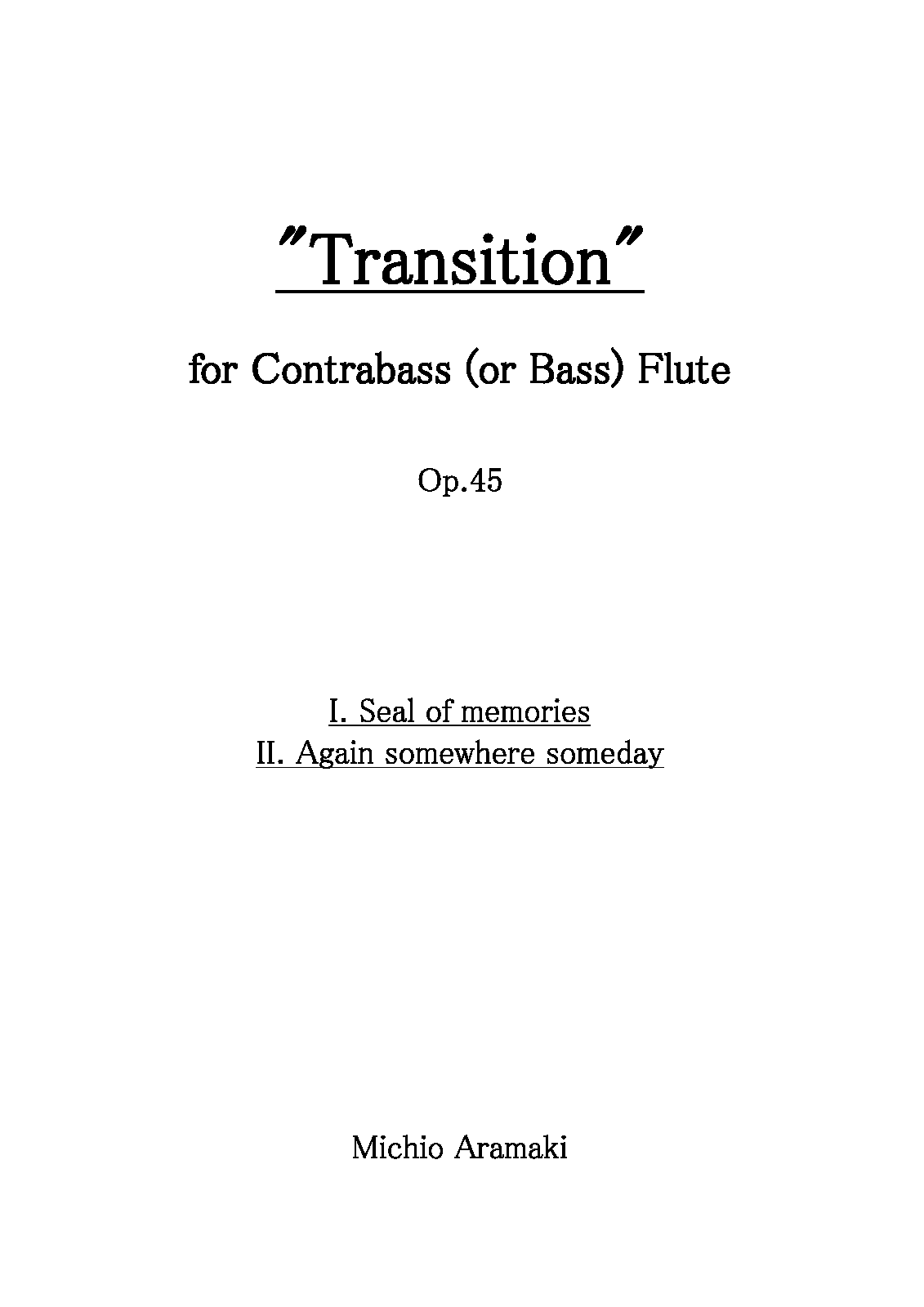 "Transition"

for Contrabass (or Bass) Flute

Op.45

I. Seal of memories
II. Again somewhere someday

Michio Aramaki